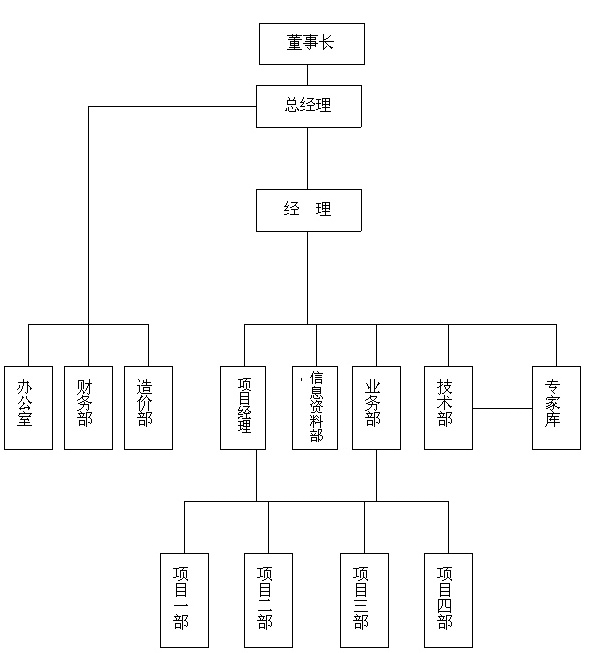 董事长

总经理

经 理

办公室

财务部

造价部

项目经理

信息资料部

业务部

技术部

专家库

项目一部

项目二部

项目三部

项目四部